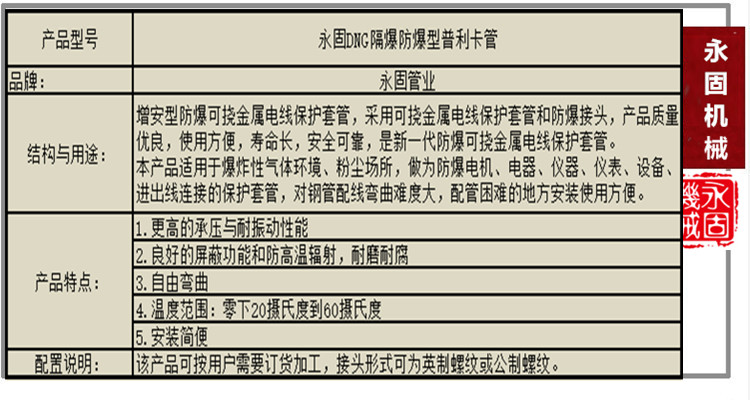 | 产品型号 | 永固DNG隔爆防爆型普利卡管 |
|---|---|
| 品牌: | 永固管业 |
| 结构与用途: | 增安型防爆可挠金属电线保护套管，采用可挠金属电线保护套管和防爆接头，产品质量优良，使用方便，寿命长，安全可靠，是新一代防爆可挠金属电线保护套管。本产品适用于爆炸性气体环境、粉尘场所，做为防爆电机、电器、仪器、仪表、设备、进出线连接的保护套管，对钢管配线弯曲难度大，配管困难的地方安装使用方便。 |
| 产品特点: | 1.更高的承压与耐振动性能 |
|  | 2.良好的屏蔽功能和防高温辐射，耐磨耐腐 |
|  | 3.自由弯曲 |
|  | 4.温度范围：零下20摄氏度到60摄氏度 |
|  | 5.安装简便 |
| 配置说明: | 该产品可按用户需要订货加工，接头形式可为英制螺纹或公制螺纹。 |

永固机械

永固機械